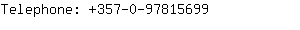 Telephone: +357-0-97815699